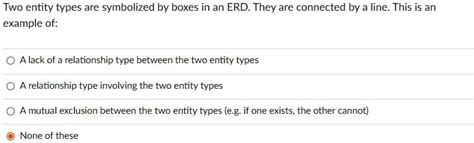 Two entity types are symbolized by boxes in an ERD. They are connected by a line. This is an example of:

A lack of a relationship type between the two entity types

A relationship type involving the two entity types

A mutual exclusion between the two entity types (e.g. if one exists, the other cannot)

None of these